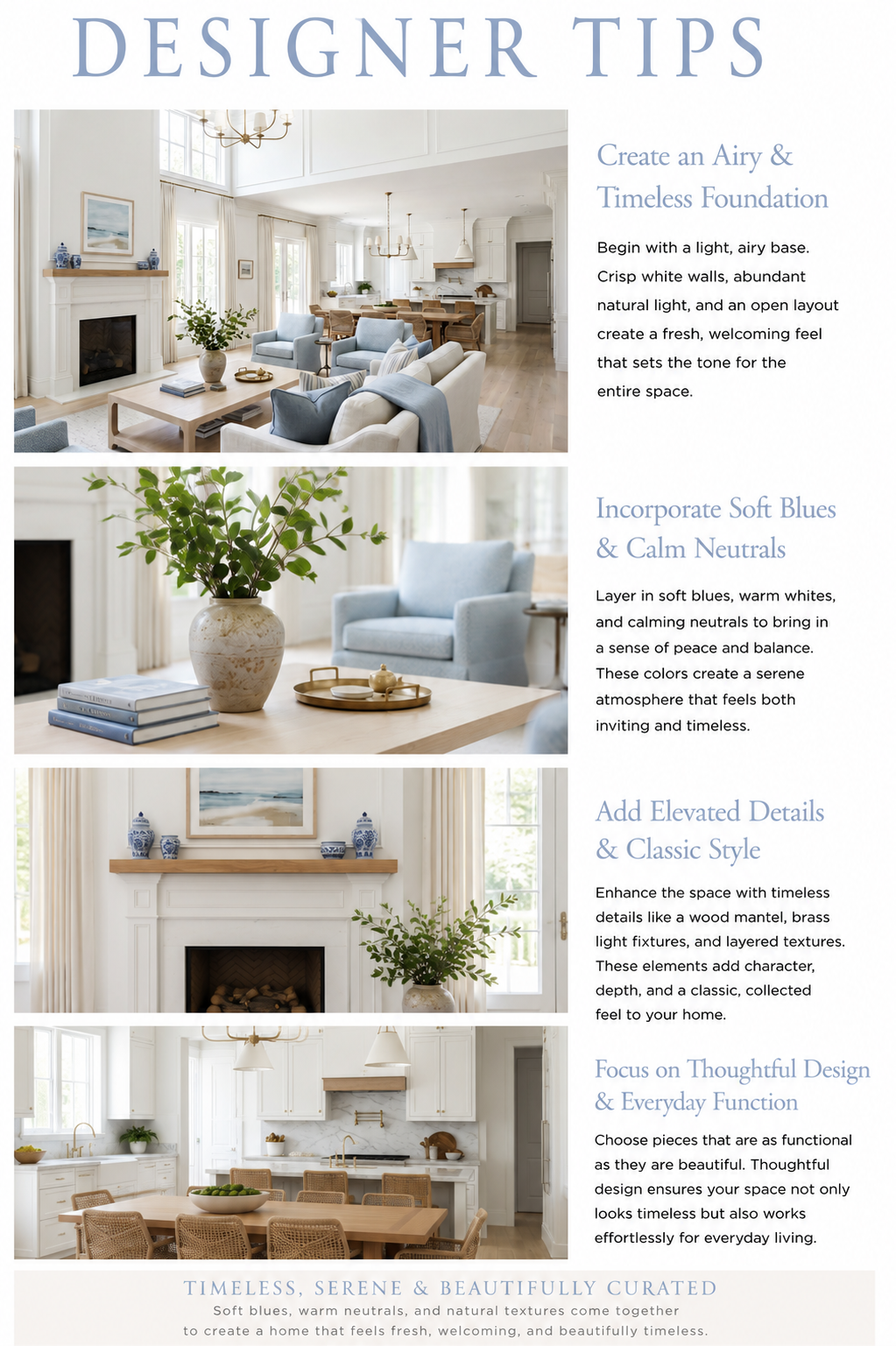 DESIGNER TIPS

Create an Airy & Timeless Foundation

Begin with a light, airy base. Crisp white walls, abundant natural light, and an open layout create a fresh, welcoming feel that sets the tone for the entire space.

Incorporate Soft Blues & Calm Neutrals

Layer in soft blues, warm whites, and calming neutrals to bring in a sense of peace and balance. These colors create a serene atmosphere that feels both inviting and timeless.

Add Elevated Details & Classic Style

Enhance the space with timeless details like a wood mantel, brass light fixtures, and layered textures. These elements add character, depth, and a classic, collected feel to your home.

Focus on Thoughtful Design & Everyday Function

Choose pieces that are as functional as they are beautiful. Thoughtful design ensures your space not only looks timeless but also works effortlessly for everyday living.

TIMELESS, SERENE & BEAUTIFULLY CURATED

Soft blues, warm neutrals, and natural textures come together to create a home that feels fresh, welcoming, and beautifully timeless.